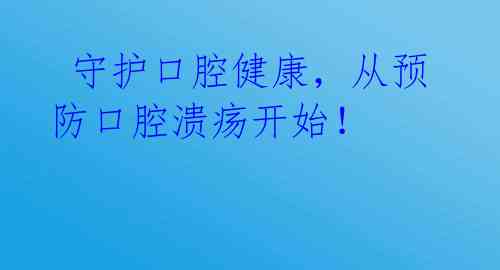 守护口腔健康，从预防口腔溃疡开始！